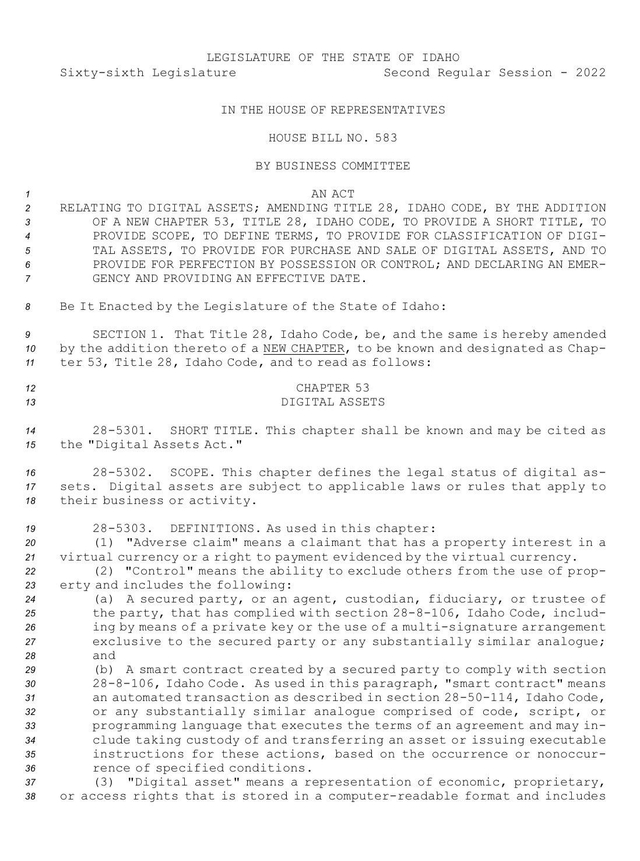 LEGISLATURE OF THE STATE OF IDAHO
Sixty-sixth Legislature Second Regular Session - 2022

IN THE HOUSE OF REPRESENTATIVES

HOUSE BILL NO. 583

BY BUSINESS COMMITTEE

1 AN ACT
2 RELATING TO DIGITAL ASSETS; AMENDING TITLE 28, IDAHO CODE, BY THE ADDITION
3 OF A NEW CHAPTER 53, TITLE 28, IDAHO CODE, TO PROVIDE A SHORT TITLE, TO
4 PROVIDE SCOPE, TO DEFINE TERMS, TO PROVIDE FOR CLASSIFICATION OF DIGI-
5 TAL ASSETS, TO PROVIDE FOR PURCHASE AND SALE OF DIGITAL ASSETS, AND TO
6 PROVIDE FOR PERFECTION BY POSSESSION OR CONTROL; AND DECLARING AN EMER-
7 GENCY AND PROVIDING AN EFFECTIVE DATE.

8 Be It Enacted by the Legislature of the State of Idaho:

9 SECTION 1. That Title 28, Idaho Code, be, and the same is hereby amended
10 by the addition thereto of a NEW CHAPTER, to be known and designated as Chap-
11 ter 53, Title 28, Idaho Code, and to read as follows:

12 CHAPTER 53
13 DIGITAL ASSETS

14 28-5301. SHORT TITLE. This chapter shall be known and may be cited as
15 the "Digital Assets Act."

16 28-5302. SCOPE. This chapter defines the legal status of digital as-
17 sets. Digital assets are subject to applicable laws or rules that apply to
18 their business or activity.

19 28-5303. DEFINITIONS. As used in this chapter:
20 (1) "Adverse claim" means a claimant that has a property interest in a
21 virtual currency or a right to payment evidenced by the virtual currency.
22 (2) "Control" means the ability to exclude others from the use of prop-
23 erty and includes the following:
24 (a) A secured party, or an agent, custodian, fiduciary, or trustee of
25 the party, that has complied with section 28-8-106, Idaho Code, includ-
26 ing by means of a private key or the use of a multi-signature arrangement
27 exclusive to the secured party or any substantially similar analogue;
28 and
29 (b) A smart contract created by a secured party to comply with section
30 28-8-106, Idaho Code. As used in this paragraph, "smart contract" means
31 an automated transaction as described in section 28-50-114, Idaho Code,
32 or any substantially similar analogue comprised of code, script, or
33 programming language that executes the terms of an agreement and may in-
34 clude taking custody of and transferring an asset or issuing executable
35 instructions for these actions, based on the occurrence or nonoccur-
36 rence of specified conditions.
37 (3) "Digital asset" means a representation of economic, proprietary,
38 or access rights that is stored in a computer-readable format and includes